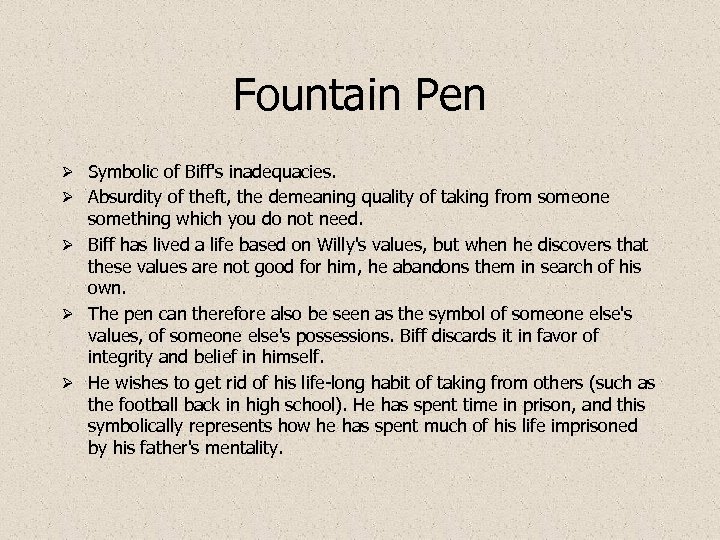 Fountain Pen

➢ Symbolic of Biff's inadequacies.
➢ Absurdity of theft, the demeaning quality of taking from someone something which you do not need.
➢ Biff has lived a life based on Willy's values, but when he discovers that these values are not good for him, he abandons them in search of his own.
➢ The pen can therefore also be seen as the symbol of someone else's values, of someone else's possessions. Biff discards it in favor of integrity and belief in himself.
➢ He wishes to get rid of his life-long habit of taking from others (such as the football back in high school). He has spent time in prison, and this symbolically represents how he has spent much of his life imprisoned by his father's mentality.